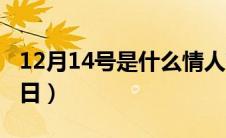 12月14号是什么情人
日）